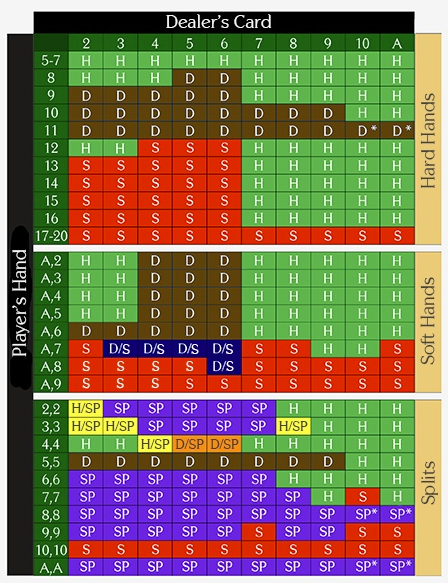 Dealer's Card

Player's Hand

Hard Hands

| | 2 | 3 | 4 | 5 | 6 | 7 | 8 | 9 | 10 | A |
|---|---|---|---|---|---|---|---|---|---|---|
| 5-7 | H | H | H | H | H | H | H | H | H | H |
| 8 | H | H | H | D | D | H | H | H | H | H |
| 9 | D | D | D | D | D | H | H | H | H | H |
| 10 | D | D | D | D | D | D | D | D | H | H |
| 11 | D | D | D | D | D | D | D | D | D* | D* |
| 12 | H | H | S | S | S | H | H | H | H | H |
| 13 | S | S | S | S | S | H | H | H | H | H |
| 14 | S | S | S | S | S | H | H | H | H | H |
| 15 | S | S | S | S | S | H | H | H | H | H |
| 16 | S | S | S | S | S | H | H | H | H | H |
| 17-20 | S | S | S | S | S | S | S | S | S | S |

Soft Hands

| | | | | | | | | | | |
|---|---|---|---|---|---|---|---|---|---|---|
| A,2 | H | H | D | D | D | H | H | H | H | H |
| A,3 | H | H | D | D | D | H | H | H | H | H |
| A,4 | H | H | D | D | D | H | H | H | H | H |
| A,5 | H | H | D | D | D | H | H | H | H | H |
| A,6 | D | D | D | D | D | H | H | H | H | H |
| A,7 | S | D/S | D/S | D/S | D/S | S | S | H | H | S |
| A,8 | S | S | S | S | D/S | S | S | S | S | S |
| A,9 | S | S | S | S | S | S | S | S | S | S |

Splits

| | | | | | | | | | | |
|---|---|---|---|---|---|---|---|---|---|---|
| 2,2 | H/SP | SP | SP | SP | SP | SP | H | H | H | H |
| 3,3 | H/SP | H/SP | SP | SP | SP | SP | H/SP | H | H | H |
| 4,4 | H | H | H/SP | D/SP | D/SP | H | H | H | H | H |
| 5,5 | D | D | D | D | D | D | D | D | H | H |
| 6,6 | SP | SP | SP | SP | SP | SP | H | H | H | H |
| 7,7 | SP | SP | SP | SP | SP | SP | SP | H | S | H |
| 8,8 | SP | SP | SP | SP | SP | SP | SP | SP | SP* | SP* |
| 9,9 | SP | SP | SP | SP | SP | S | SP | SP | S | S |
| 10,10 | S | S | S | S | S | S | S | S | S | S |
| A,A | SP | SP | SP | SP | SP | SP | SP | SP | SP* | SP* |